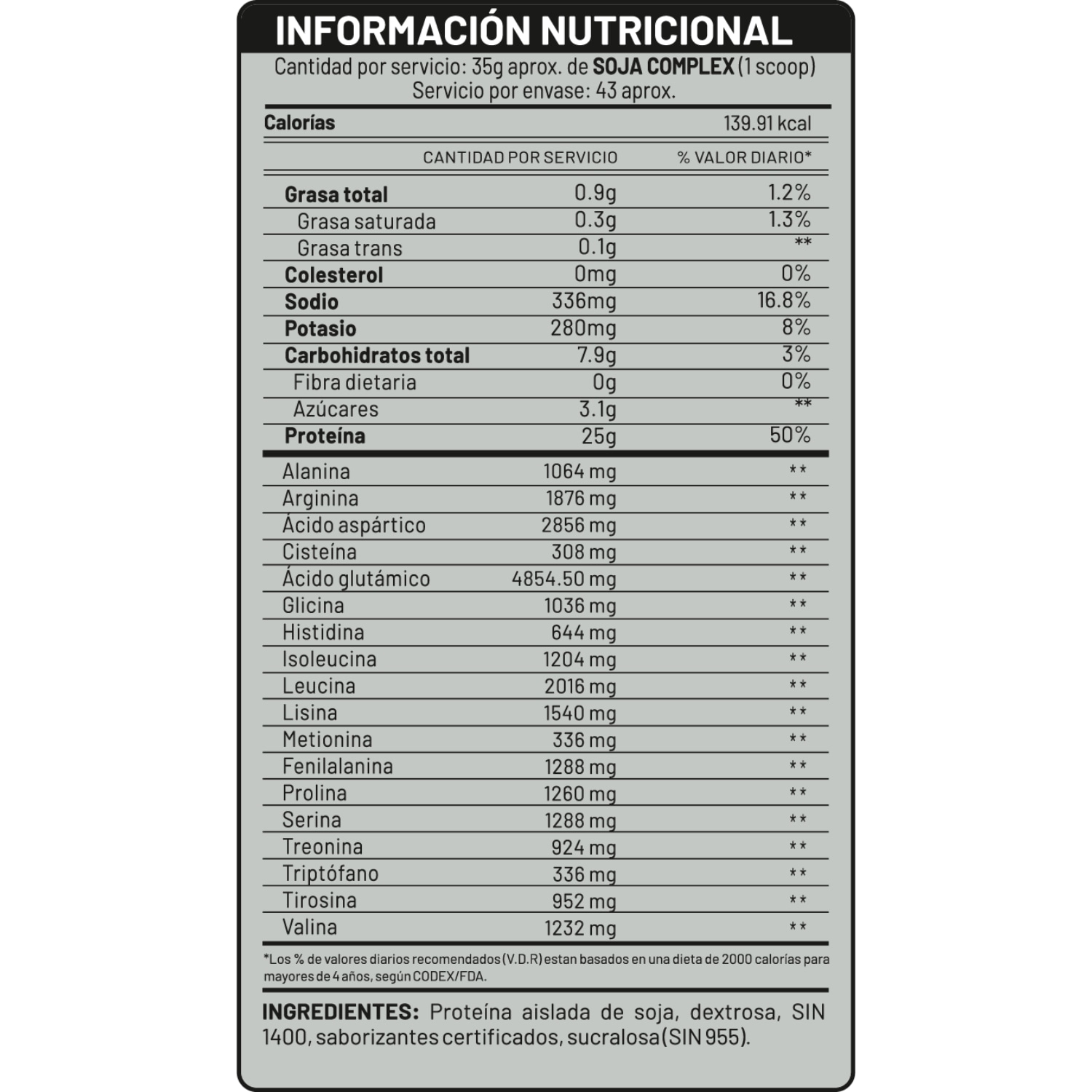 INFORMACIÓN NUTRICIONAL

Cantidad por servicio: 35g aprox. de SOJA COMPLEX (1 scoop)
Servicio por envase: 43 aprox.

Calorías 139.91 kcal

| | CANTIDAD POR SERVICIO | % VALOR DIARIO* |
|---|---|---|
| Grasa total | 0.9g | 1.2% |
| Grasa saturada | 0.3g | 1.3% |
| Grasa trans | 0.1g | ** |
| Colesterol | 0mg | 0% |
| Sodio | 336mg | 16.8% |
| Potasio | 280mg | 8% |
| Carbohidratos total | 7.9g | 3% |
| Fibra dietaria | 0g | 0% |
| Azúcares | 3.1g | ** |
| Proteína | 25g | 50% |
| Alanina | 1064 mg | ** |
| Arginina | 1876 mg | ** |
| Ácido aspártico | 2856 mg | ** |
| Cisteína | 308 mg | ** |
| Ácido glutámico | 4854.50 mg | ** |
| Glicina | 1036 mg | ** |
| Histidina | 644 mg | ** |
| Isoleucina | 1204 mg | ** |
| Leucina | 2016 mg | ** |
| Lisina | 1540 mg | ** |
| Metionina | 336 mg | ** |
| Fenilalanina | 1288 mg | ** |
| Prolina | 1260 mg | ** |
| Serina | 1288 mg | ** |
| Treonina | 924 mg | ** |
| Triptófano | 336 mg | ** |
| Tirosina | 952 mg | ** |
| Valina | 1232 mg | ** |

*Los % de valores diarios recomendados (V.D.R) estan basados en una dieta de 2000 calorías para mayores de 4 años, según CODEX/FDA.

INGREDIENTES: Proteína aislada de soja, dextrosa, SIN 1400, saborizantes certificados, sucralosa (SIN 955).